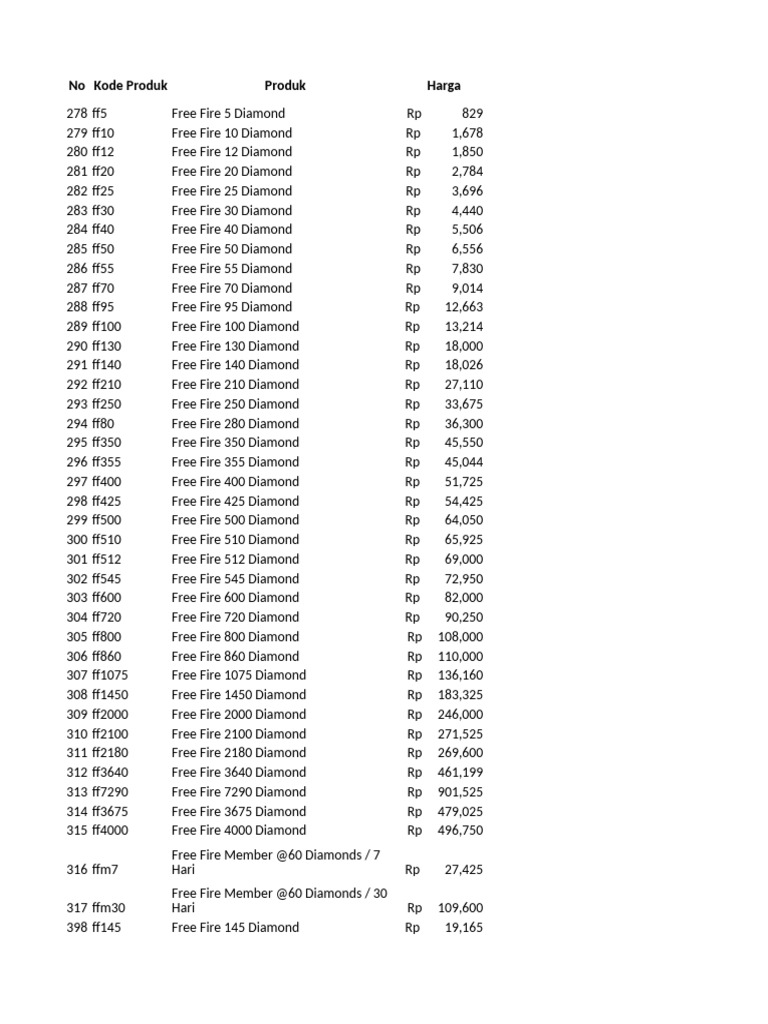 | No | Kode Produk | Produk | Harga |
|---|---|---|---|
| 278 | ff5 | Free Fire 5 Diamond | Rp 829 |
| 279 | ff10 | Free Fire 10 Diamond | Rp 1,678 |
| 280 | ff12 | Free Fire 12 Diamond | Rp 1,850 |
| 281 | ff20 | Free Fire 20 Diamond | Rp 2,784 |
| 282 | ff25 | Free Fire 25 Diamond | Rp 3,696 |
| 283 | ff30 | Free Fire 30 Diamond | Rp 4,440 |
| 284 | ff40 | Free Fire 40 Diamond | Rp 5,506 |
| 285 | ff50 | Free Fire 50 Diamond | Rp 6,556 |
| 286 | ff55 | Free Fire 55 Diamond | Rp 7,830 |
| 287 | ff70 | Free Fire 70 Diamond | Rp 9,014 |
| 288 | ff95 | Free Fire 95 Diamond | Rp 12,663 |
| 289 | ff100 | Free Fire 100 Diamond | Rp 13,214 |
| 290 | ff130 | Free Fire 130 Diamond | Rp 18,000 |
| 291 | ff140 | Free Fire 140 Diamond | Rp 18,026 |
| 292 | ff210 | Free Fire 210 Diamond | Rp 27,110 |
| 293 | ff250 | Free Fire 250 Diamond | Rp 33,675 |
| 294 | ff80 | Free Fire 280 Diamond | Rp 36,300 |
| 295 | ff350 | Free Fire 350 Diamond | Rp 45,550 |
| 296 | ff355 | Free Fire 355 Diamond | Rp 45,044 |
| 297 | ff400 | Free Fire 400 Diamond | Rp 51,725 |
| 298 | ff425 | Free Fire 425 Diamond | Rp 54,425 |
| 299 | ff500 | Free Fire 500 Diamond | Rp 64,050 |
| 300 | ff510 | Free Fire 510 Diamond | Rp 65,925 |
| 301 | ff512 | Free Fire 512 Diamond | Rp 69,000 |
| 302 | ff545 | Free Fire 545 Diamond | Rp 72,950 |
| 303 | ff600 | Free Fire 600 Diamond | Rp 82,000 |
| 304 | ff720 | Free Fire 720 Diamond | Rp 90,250 |
| 305 | ff800 | Free Fire 800 Diamond | Rp 108,000 |
| 306 | ff860 | Free Fire 860 Diamond | Rp 110,000 |
| 307 | ff1075 | Free Fire 1075 Diamond | Rp 136,160 |
| 308 | ff1450 | Free Fire 1450 Diamond | Rp 183,325 |
| 309 | ff2000 | Free Fire 2000 Diamond | Rp 246,000 |
| 310 | ff2100 | Free Fire 2100 Diamond | Rp 271,525 |
| 311 | ff2180 | Free Fire 2180 Diamond | Rp 269,600 |
| 312 | ff3640 | Free Fire 3640 Diamond | Rp 461,199 |
| 313 | ff7290 | Free Fire 7290 Diamond | Rp 901,525 |
| 314 | ff3675 | Free Fire 3675 Diamond | Rp 479,025 |
| 315 | ff4000 | Free Fire 4000 Diamond | Rp 496,750 |
| 316 | ffm7 | Free Fire Member @60 Diamonds / 7 Hari | Rp 27,425 |
| 317 | ffm30 | Free Fire Member @60 Diamonds / 30 Hari | Rp 109,600 |
| 398 | ff145 | Free Fire 145 Diamond | Rp 19,165 |